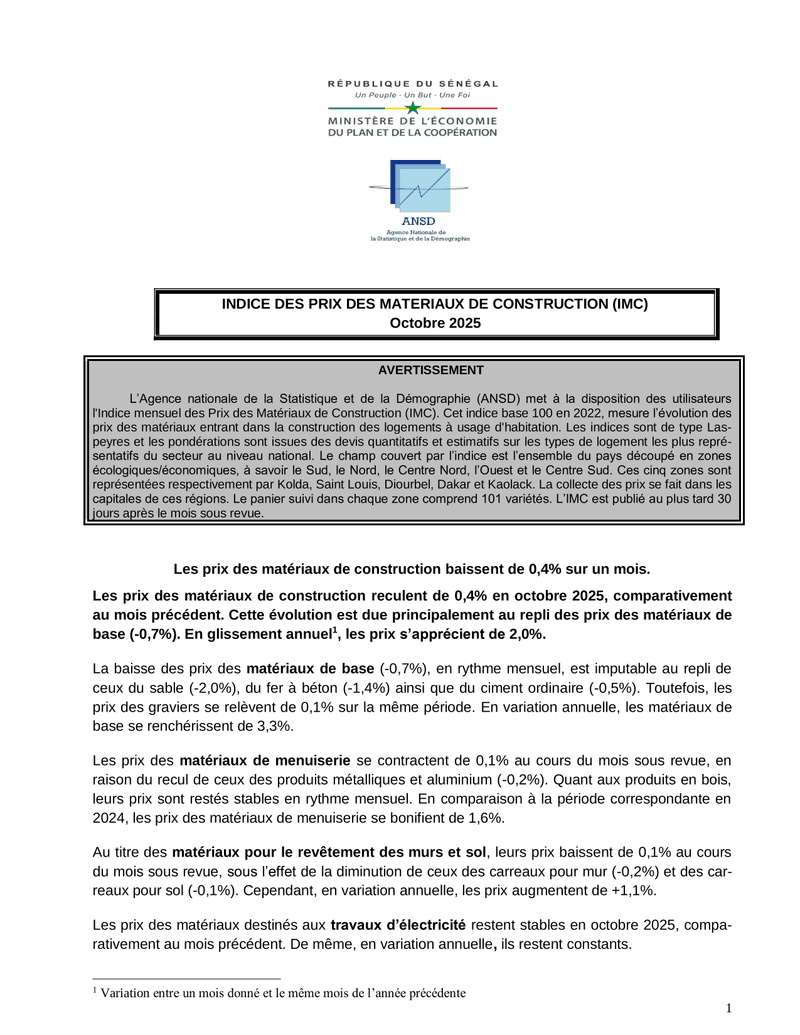 RÉPUBLIQUE DU SÉNÉGAL
Un Peuple - Un But - Une Foi
MINISTÈRE DE L'ÉCONOMIE
DU PLAN ET DE LA COOPÉRATION

ANSD
Agence Nationale de la Statistique et de la Démographie

INDICE DES PRIX DES MATERIAUX DE CONSTRUCTION (IMC)
Octobre 2025

AVERTISSEMENT

L'Agence nationale de la Statistique et de la Démographie (ANSD) met à la disposition des utilisateurs l'Indice mensuel des Prix des Matériaux de Construction (IMC). Cet indice base 100 en 2022, mesure l'évolution des prix des matériaux entrant dans la construction des logements à usage d'habitation. Les indices sont de type Laspeyres et les pondérations sont issues des devis quantitatifs et estimatifs sur les types de logement les plus représentatifs du secteur au niveau national. Le champ couvert par l'indice est l'ensemble du pays découpé en zones écologiques/économiques, à savoir le Sud, le Nord, le Centre Nord, l'Ouest et le Centre Sud. Ces cinq zones sont représentées respectivement par Kolda, Saint Louis, Diourbel, Dakar et Kaolack. La collecte des prix se fait dans les capitales de ces régions. Le panier suivi dans chaque zone comprend 101 variétés. L'IMC est publié au plus tard 30 jours après le mois sous revue.

Les prix des matériaux de construction baissent de 0,4% sur un mois.

Les prix des matériaux de construction reculent de 0,4% en octobre 2025, comparativement au mois précédent. Cette évolution est due principalement au repli des prix des matériaux de base (-0,7%). En glissement annuel$^1$, les prix s'apprécient de 2,0%.

La baisse des prix des matériaux de base (-0,7%), en rythme mensuel, est imputable au repli de ceux du sable (-2,0%), du fer à béton (-1,4%) ainsi que du ciment ordinaire (-0,5%). Toutefois, les prix des graviers se relèvent de 0,1% sur la même période. En variation annuelle, les matériaux de base se renchérissent de 3,3%.

Les prix des matériaux de menuiserie se contractent de 0,1% au cours du mois sous revue, en raison du recul de ceux des produits métalliques et aluminium (-0,2%). Quant aux produits en bois, leurs prix sont restés stables en rythme mensuel. En comparaison à la période correspondante en 2024, les prix des matériaux de menuiserie se bonifient de 1,6%.

Au titre des matériaux pour le revêtement des murs et sol, leurs prix baissent de 0,1% au cours du mois sous revue, sous l'effet de la diminution de ceux des carreaux pour mur (-0,2%) et des carreaux pour sol (-0,1%). Cependant, en variation annuelle, les prix augmentent de +1,1%.

Les prix des matériaux destinés aux travaux d'électricité restent stables en octobre 2025, comparativement au mois précédent. De même, en variation annuelle, ils restent constants.

$^1$ Variation entre un mois donné et le même mois de l'année précédente

1